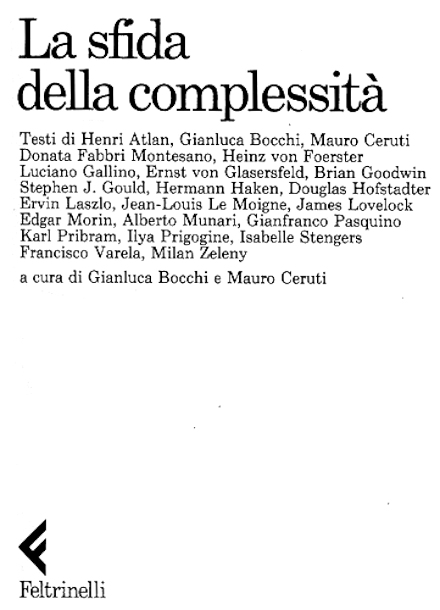 La sfida della complessità

Testi di Henri Atlan, Gianluca Bocchi, Mauro Ceruti Donata Fabbri Montesano, Heinz von Foerster Luciano Gallino, Ernst von Glasersfeld, Brian Goodwin Stephen J. Gould, Hermann Haken, Douglas Hofstadter Ervin Laszlo, Jean-Louis Le Moigne, James Lovelock Edgar Morin, Alberto Munari, Gianfranco Pasquino Karl Pribram, Ilya Prigogine, Isabelle Stengers Francisco Varela, Milan Zeleny

a cura di Gianluca Bocchi e Mauro Ceruti

Feltrinelli